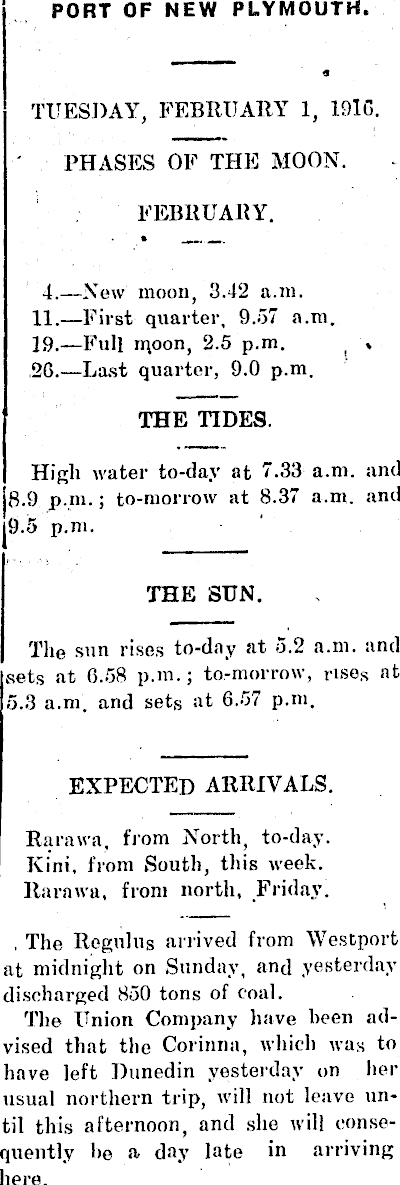 PORT OF NEW PLYMOUTH.

TUESDAY, FEBRUARY 1, 1916.

PHASES OF THE MOON.

FEBRUARY.

4.—New moon, 3.42 a.m.
11.—First quarter, 9.57 a.m.
19.—Full moon, 2.5 p.m.
26.—Last quarter, 9.0 p.m.

THE TIDES.

High water to-day at 7.33 a.m. and 8.9 p.m.; to-morrow at 8.37 a.m. and 9.5 p.m.

THE SUN.

The sun rises to-day at 5.2 a.m. and sets at 6.58 p.m.; to-morrow, rises at 5.3 a.m. and sets at 6.57 p.m.

EXPECTED ARRIVALS.

Rarawa, from North, to-day.
Kini, from South, this week.
Rarawa, from north, Friday.

The Regulus arrived from Westport at midnight on Sunday, and yesterday discharged 850 tons of coal.

The Union Company have been advised that the Corinna, which was to have left Dunedin yesterday on her usual northern trip, will not leave until this afternoon, and she will consequently be a day late in arriving here.